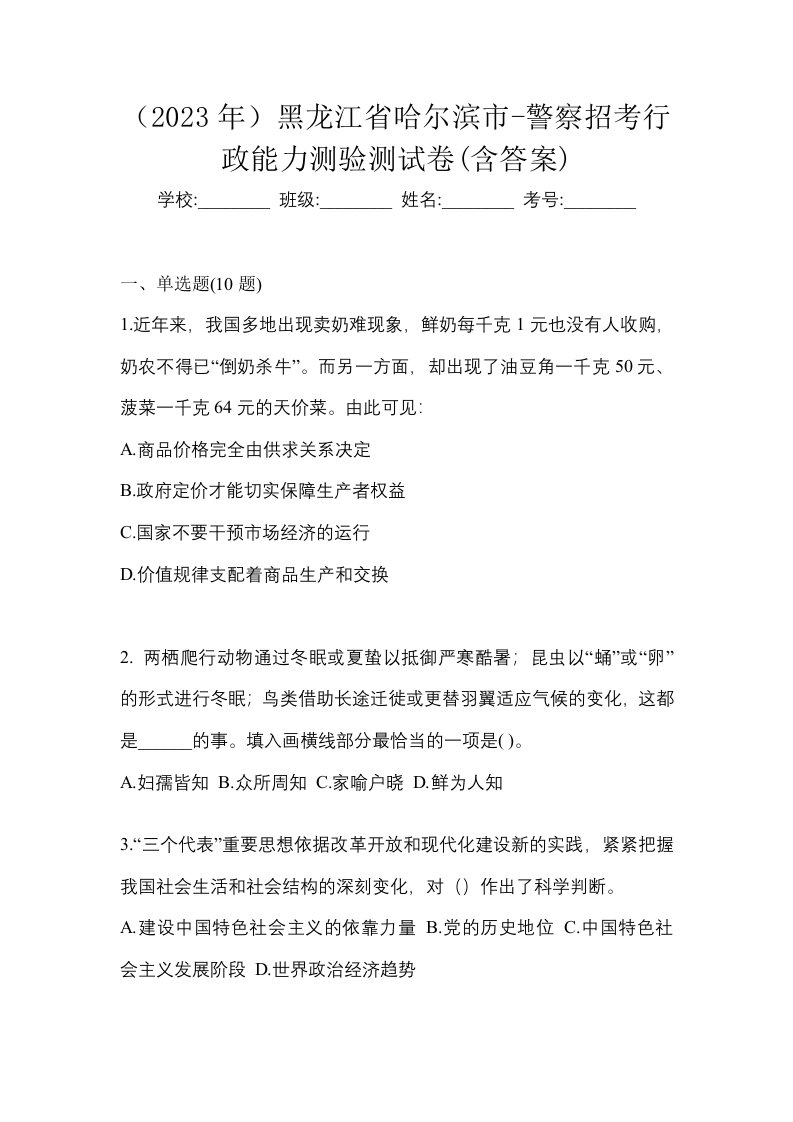 （2023 年）黑龙江省哈尔滨市-警察招考行政能力测验测试卷(含答案)

学校:________ 班级:________ 姓名:________ 考号:________

一、单选题(10 题)

1.近年来，我国多地出现卖奶难现象，鲜奶每千克 1 元也没有人收购，奶农不得已“倒奶杀牛”。而另一方面，却出现了油豆角一千克 50 元、菠菜一千克 64 元的天价菜。由此可见：

A.商品价格完全由供求关系决定

B.政府定价才能切实保障生产者权益

C.国家不要干预市场经济的运行

D.价值规律支配着商品生产和交换

2. 两栖爬行动物通过冬眠或夏蛰以抵御严寒酷暑；昆虫以“蛹”或“卵”的形式进行冬眠；鸟类借助长途迁徙或更替羽翼适应气候的变化，这都是______的事。填入画横线部分最恰当的一项是( )。

A.妇孺皆知 B.众所周知 C.家喻户晓 D.鲜为人知

3.“三个代表”重要思想依据改革开放和现代化建设新的实践，紧紧把握我国社会生活和社会结构的深刻变化，对（）作出了科学判断。

A.建设中国特色社会主义的依靠力量 B.党的历史地位 C.中国特色社会主义发展阶段 D.世界政治经济趋势